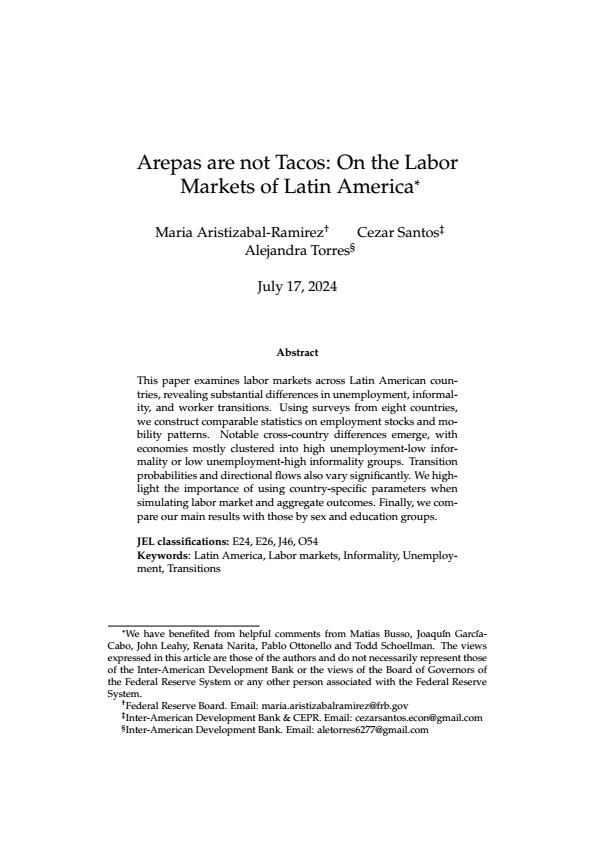 Arepas are not Tacos: On the Labor Markets of Latin America*

Maria Aristizabal-Ramirez† Cezar Santos‡
Alejandra Torres§

July 17, 2024

Abstract

This paper examines labor markets across Latin American countries, revealing substantial differences in unemployment, informality, and worker transitions. Using surveys from eight countries, we construct comparable statistics on employment stocks and mobility patterns. Notable cross-country differences emerge, with economies mostly clustered into high unemployment-low informality or low unemployment-high informality groups. Transition probabilities and directional flows also vary significantly. We highlight the importance of using country-specific parameters when simulating labor market and aggregate outcomes. Finally, we compare our main results with those by sex and education groups.

JEL classifications: E24, E26, J46, O54
Keywords: Latin America, Labor markets, Informality, Unemployment, Transitions

*We have benefited from helpful comments from Matias Busso, Joaquín García-Cabo, John Leahy, Renata Narita, Pablo Ottonello and Todd Schoellman. The views expressed in this article are those of the authors and do not necessarily represent those of the Inter-American Development Bank or the views of the Board of Governors of the Federal Reserve System or any other person associated with the Federal Reserve System.
†Federal Reserve Board. Email: maria.aristizabalramirez@frb.gov
‡Inter-American Development Bank & CEPR. Email: cezarsantos.econ@gmail.com
§Inter-American Development Bank. Email: aletorres6277@gmail.com